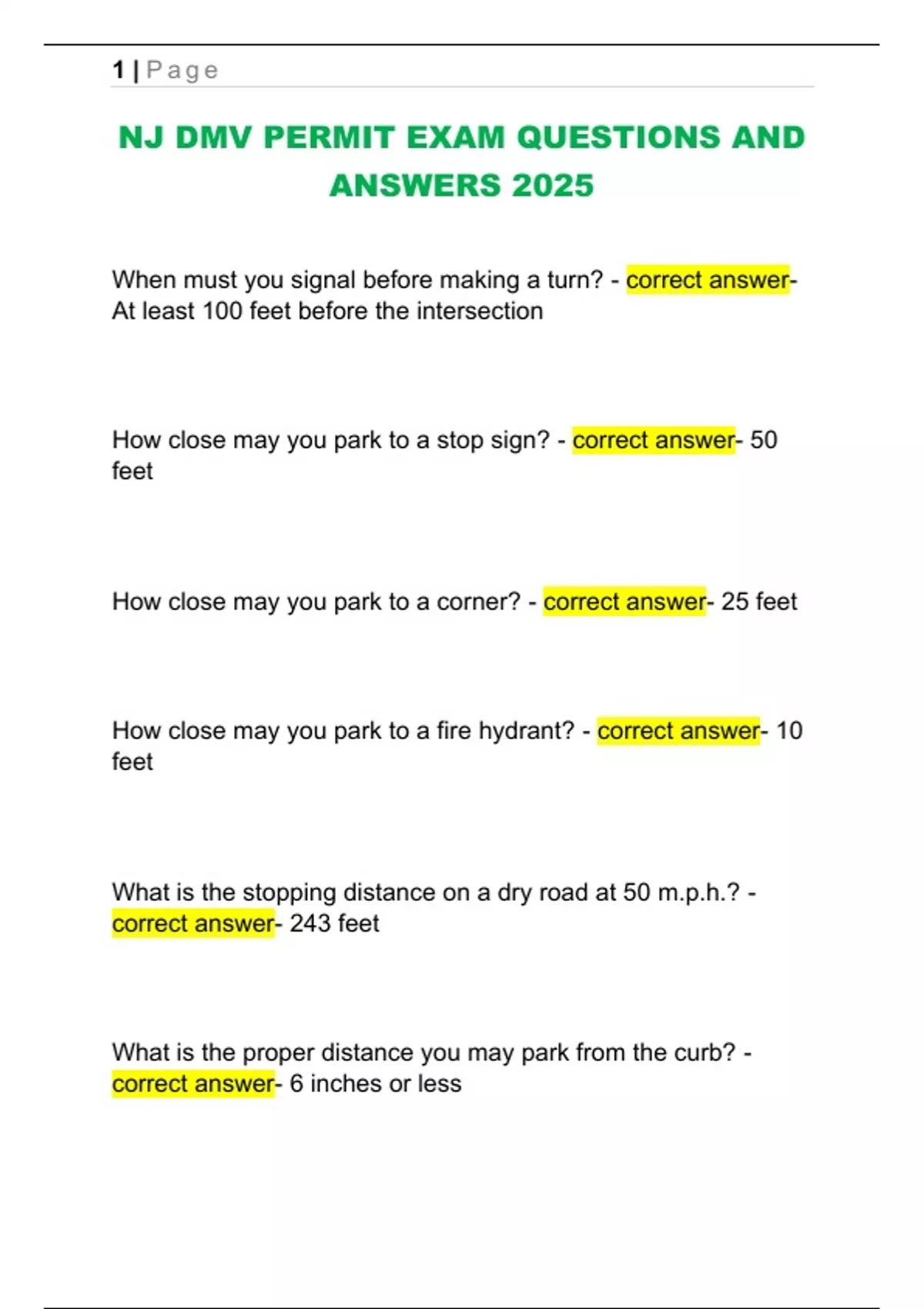 1 | Page

NJ DMV PERMIT EXAM QUESTIONS AND ANSWERS 2025

When must you signal before making a turn? - correct answer- At least 100 feet before the intersection

How close may you park to a stop sign? - correct answer- 50 feet

How close may you park to a corner? - correct answer- 25 feet

How close may you park to a fire hydrant? - correct answer- 10 feet

What is the stopping distance on a dry road at 50 m.p.h.? - correct answer- 243 feet

What is the proper distance you may park from the curb? - correct answer- 6 inches or less